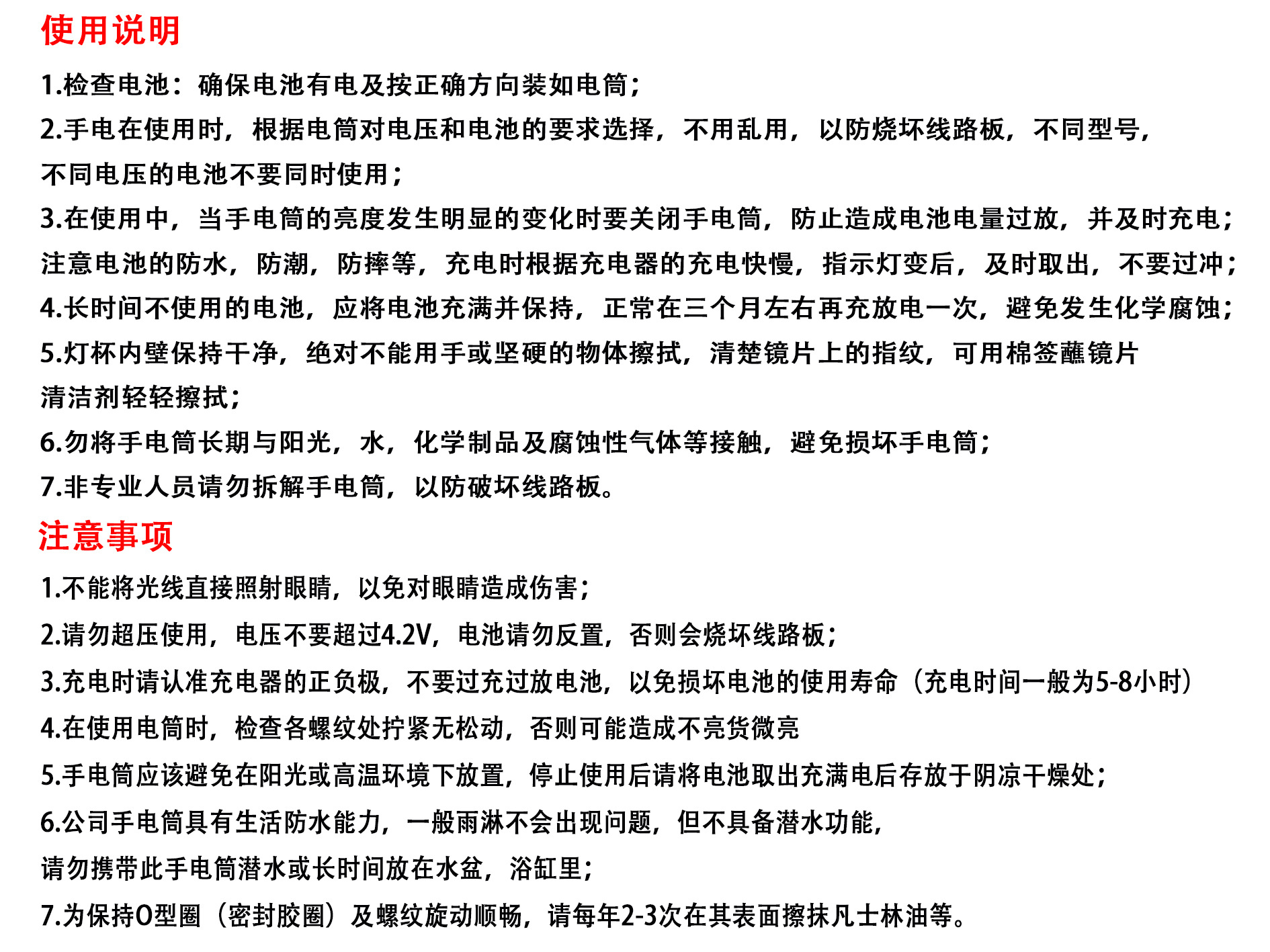 使用说明

1.检查电池：确保电池有电及按正确方向装如电筒；

2.手电在使用时，根据电筒对电压和电池的要求选择，不用乱用，以防烧坏线路板，不同型号，不同电压的电池不要同时使用；

3.在使用中，当手电筒的亮度发生明显的变化时要关闭手电筒，防止造成电池电量过放，并及时充电；注意电池的防水，防潮，防摔等，充电时根据充电器的充电快慢，指示灯变后，及时取出，不要过冲；

4.长时间不使用的电池，应将电池充满并保持，正常在三个月左右再充放电一次，避免发生化学腐蚀；

5.灯杯内壁保持干净，绝对不能用手或坚硬的物体擦拭，清楚镜片上的指纹，可用棉签蘸镜片清洁剂轻轻擦拭；

6.勿将手电筒长期与阳光，水，化学制品及腐蚀性气体等接触，避免损坏手电筒；

7.非专业人员请勿拆解手电筒，以防破坏线路板。

注意事项

1.不能将光线直接照射眼睛，以免对眼睛造成伤害；

2.请勿超压使用，电压不要超过4.2V，电池请勿反置，否则会烧坏线路板；

3.充电时请认准充电器的正负极，不要过充过放电池，以免损坏电池的使用寿命（充电时间一般为5-8小时）

4.在使用电筒时，检查各螺纹处拧紧无松动，否则可能造成不亮货微亮

5.手电筒应该避免在阳光或高温环境下放置，停止使用后请将电池取出充满电后存放于阴凉干燥处；

6.公司手电筒具有生活防水能力，一般雨淋不会出现问题，但不具备潜水功能，请勿携带此手电筒潜水或长时间放在水盆，浴缸里；

7.为保持O型圈（密封胶圈）及螺纹旋动顺畅，请每年2-3次在其表面擦抹凡士林油等。